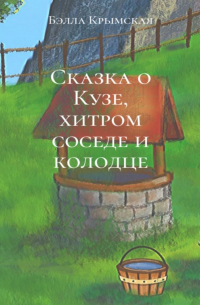 Бэлла Крымская

Сказка о Кузе, хитром соседе и колодце